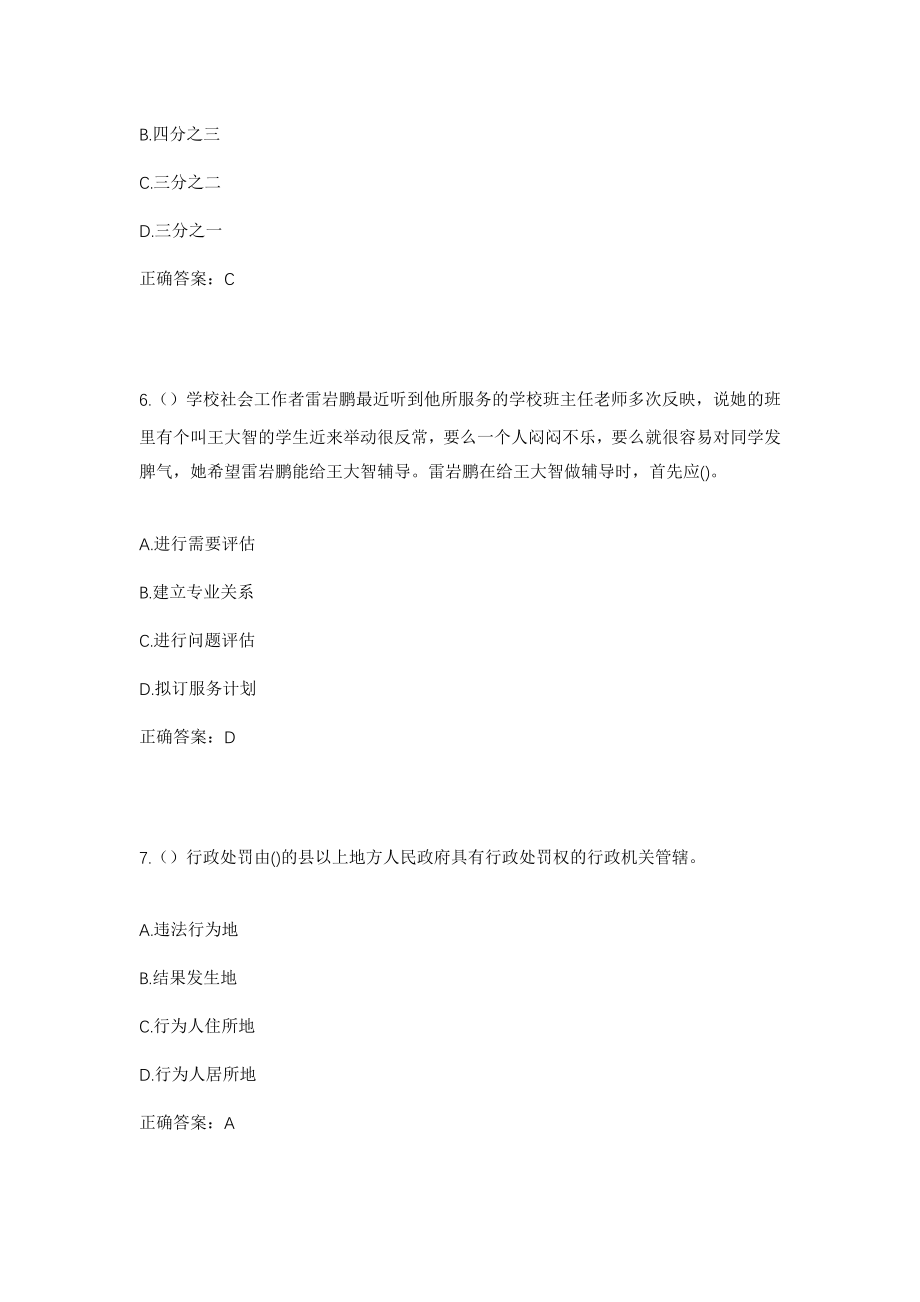 B.四分之三

C.三分之二

D.三分之一

正确答案：C

6.（）学校社会工作者雷岩鹏最近听到他所服务的学校班主任老师多次反映，说她的班里有个叫王大智的学生近来举动很反常，要么一个人闷闷不乐，要么就很容易对同学发脾气，她希望雷岩鹏能给王大智辅导。雷岩鹏在给王大智做辅导时，首先应()。

A.进行需要评估

B.建立专业关系

C.进行问题评估

D.拟订服务计划

正确答案：D

7.（）行政处罚由()的县以上地方人民政府具有行政处罚权的行政机关管辖。

A.违法行为地

B.结果发生地

C.行为人住所地

D.行为人居所地

正确答案：A